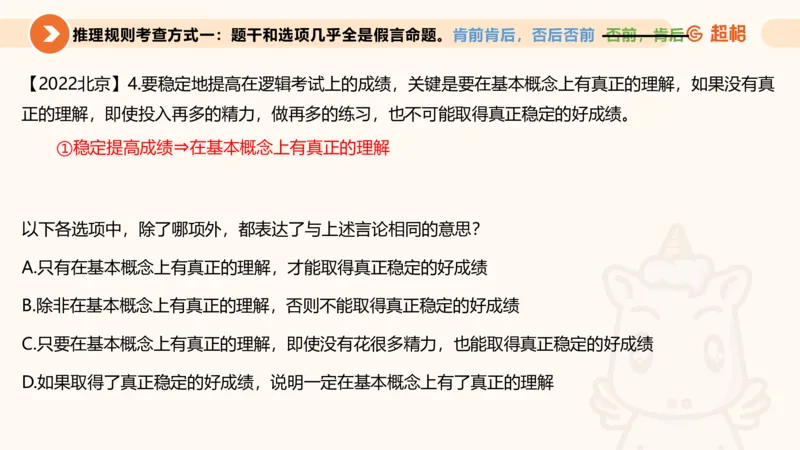 推理规则考查方式一：题干和选项几乎全是假言命题。肯前肯后，否后否前 否前，肯后 超格

【2022北京】4.要稳定地提高在逻辑考试上的成绩，关键是要在基本概念上有真正的理解，如果没有真正的理解，即使投入再多的精力，做再多的练习，也不可能取得真正稳定的好成绩。

①稳定提高成绩⇒在基本概念上有真正的理解

以下各选项中，除了哪项外，都表达了与上述言论相同的意思？

A.只有在基本概念上有真正的理解，才能取得真正稳定的好成绩

B.除非在基本概念上有真正的理解，否则不能取得真正稳定的好成绩

C.只要在基本概念上有真正的理解，即使没有花很多精力，也能取得真正稳定的好成绩

D.如果取得了真正稳定的好成绩，说明一定在基本概念上有了真正的理解